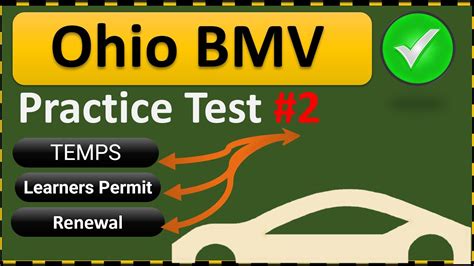 Ohio BMV

Practice Test #2

TEMPS

Learners Permit

Renewal